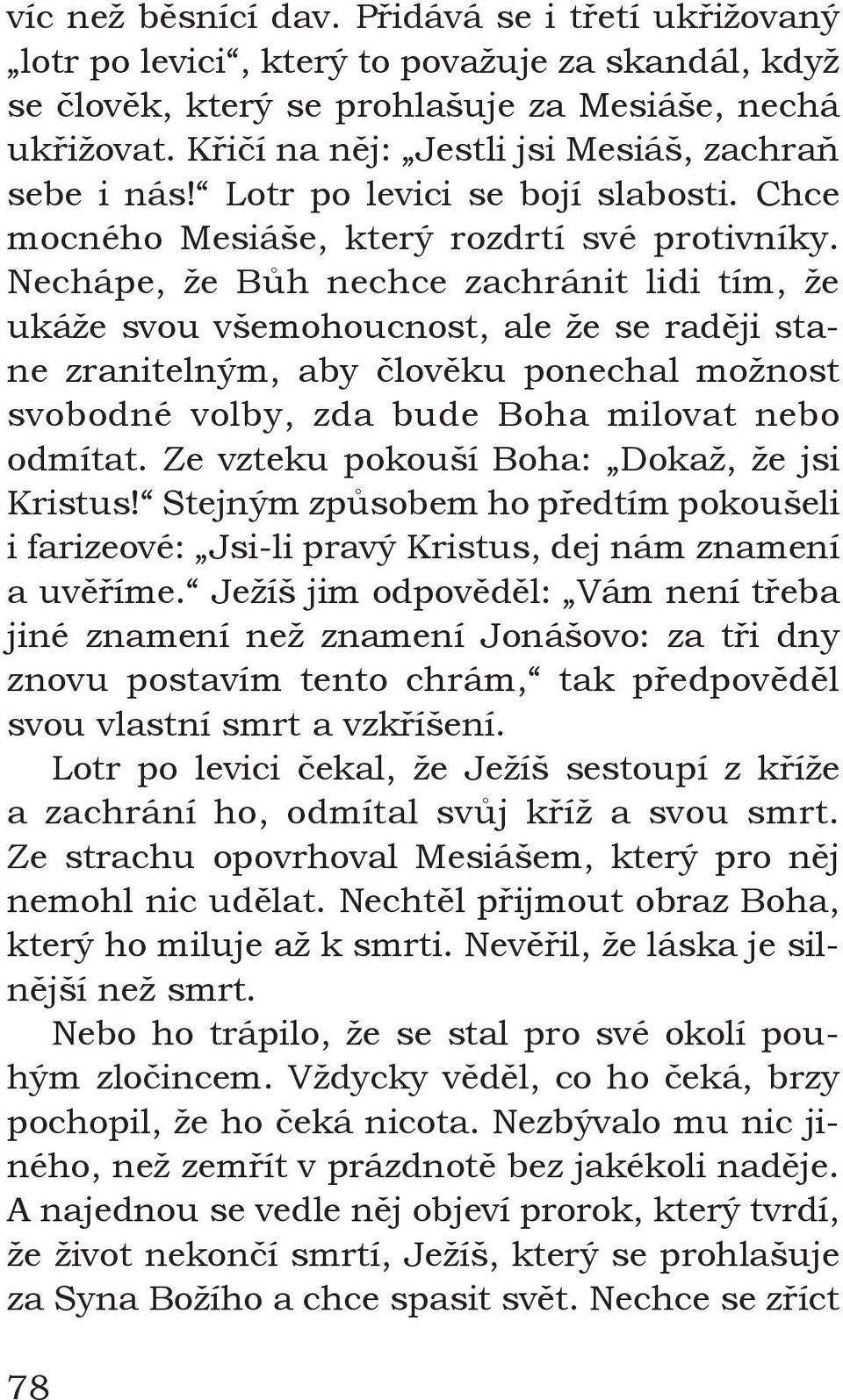 víc než běsnící dav. Přidává se i třetí ukřižovaný „lotr po levici“, který to považuje za skandál, když se člověk, který se prohlašuje za Mesiáše, nechá ukřižovat. Křičí na něj: „Jestli jsi Mesiáš, zachraň sebe i nás!“ Lotr po levici se bojí slabosti. Chce mocného Mesiáše, který rozdrtí své protivníky. Nechápe, že Bůh nechce zachránit lidi tím, že ukáže svou všemohoucnost, ale že se raději stane zranitelným, aby člověku ponechal možnost svobodné volby, zda bude Boha milovat nebo odmítat. Ze vzteku pokouší Boha: „Dokaž, že jsi Kristus!“ Stejným způsobem ho předtím pokoušeli i farizeové: „Jsi-li pravý Kristus, dej nám znamení a uvěříme.“ Ježíš jim odpověděl: „Vám není třeba jiné znamení než znamení Jonášovo: za tři dny znovu postavím tento chrám,“ tak předpověděl svou vlastní smrt a vzkříšení.

Lotr po levici čekal, že Ježíš sestoupí z kříže a zachrání ho, odmítal svůj kříž a svou smrt. Ze strachu opovrhoval Mesiášem, který pro něj nemohl nic udělat. Nechtěl přijmout obraz Boha, který ho miluje až k smrti. Nevěřil, že láska je silnější než smrt.

Nebo ho trápilo, že se stal pro své okolí pouhým zločincem. Vždycky věděl, co ho čeká, brzy pochopil, že ho čeká nicota. Nezbývalo mu nic jiného, než zemřít v prázdnotě bez jakékoli naděje. A najednou se vedle něj objeví prorok, který tvrdí, že život nekončí smrtí, Ježíš, který se prohlašuje za Syna Božího a chce spasit svět. Nechce se zříct

78